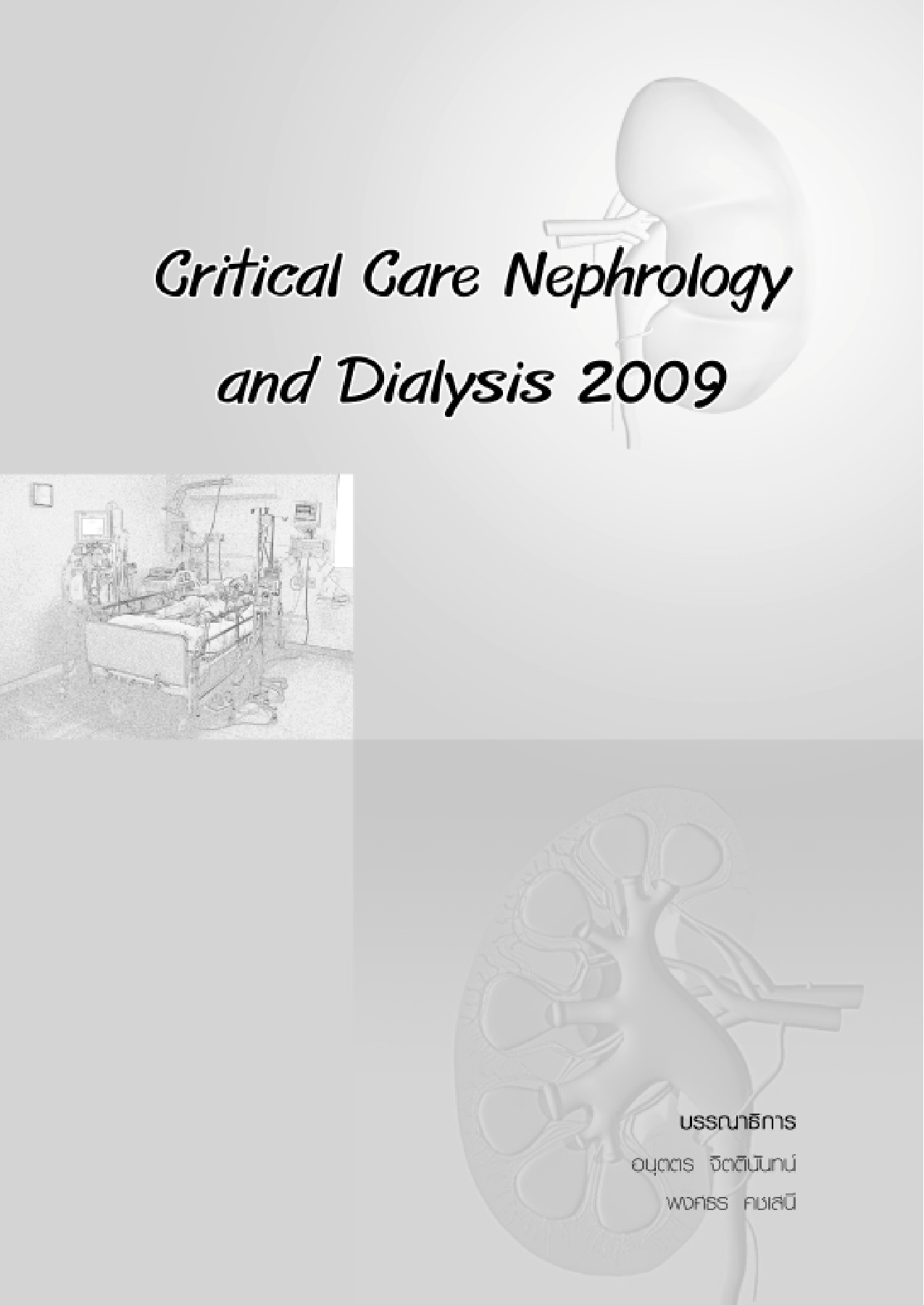 Critical Care Nephrology and Dialysis 2009

บรรณาธิการ
อนุตตร จิตตินันทน์
พงศธร คชเสนี